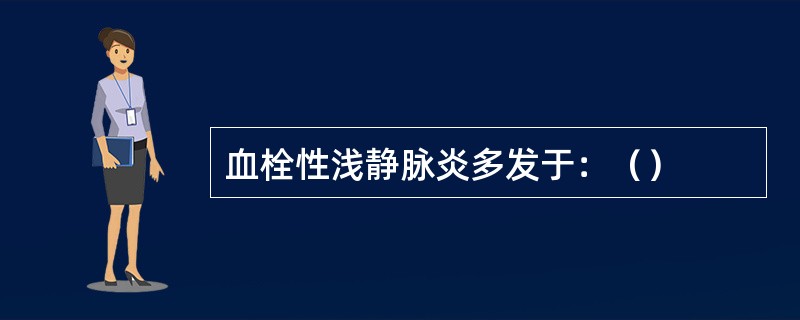 血栓性浅静脉炎多发于：（）